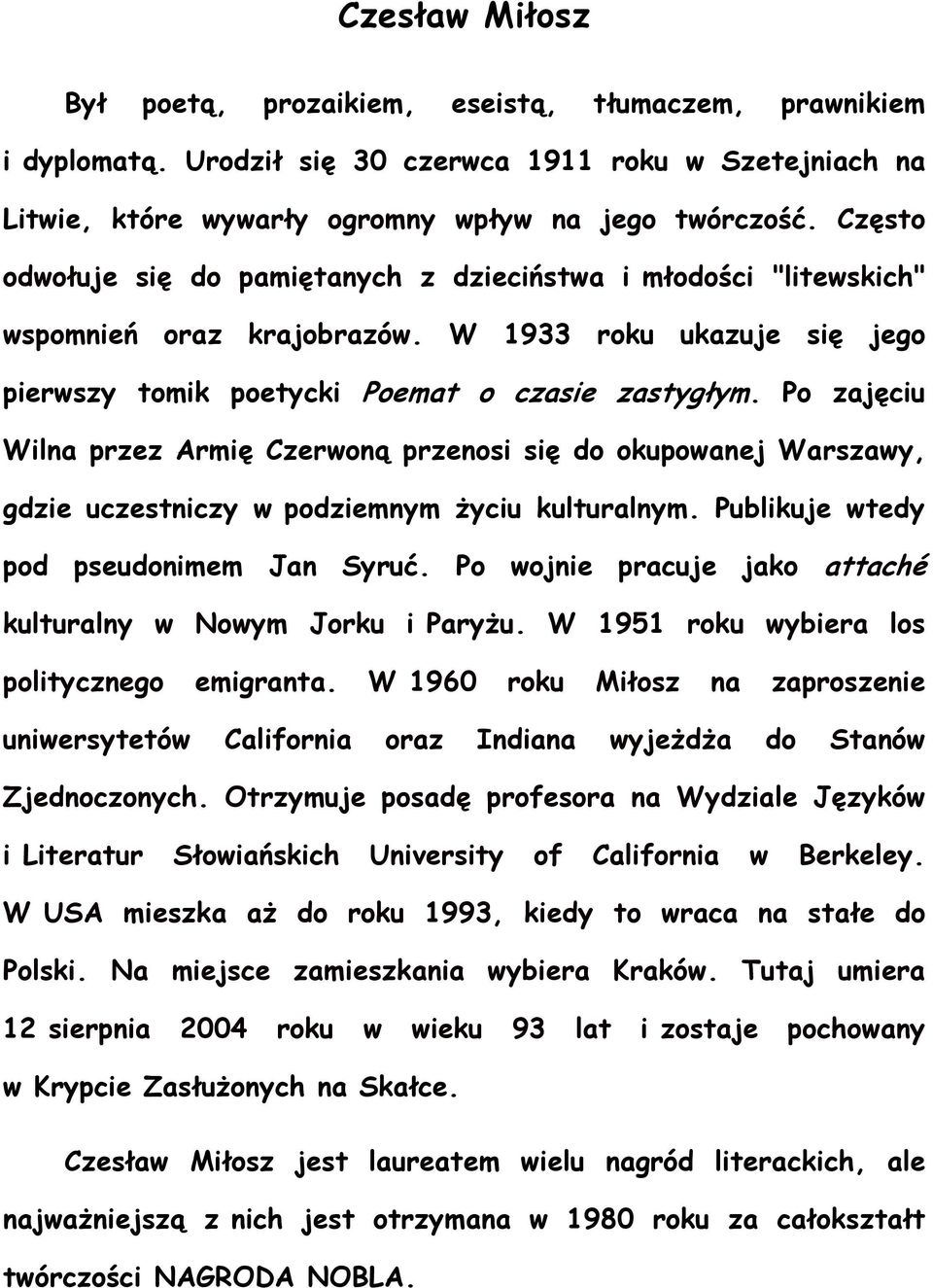 Czesław Miłosz

Był poetą, prozaikiem, eseistą, tłumaczem, prawnikiem i dyplomatą. Urodził się 30 czerwca 1911 roku w Szetejniach na Litwie, które wywarły ogromny wpływ na jego twórczość. Często odwołuje się do pamiętanych z dzieciństwa i młodości "litewskich" wspomnień oraz krajobrazów. W 1933 roku ukazuje się jego pierwszy tomik poetycki Poemat o czasie zastygłym. Po zajęciu Wilna przez Armię Czerwoną przenosi się do okupowanej Warszawy, gdzie uczestniczy w podziemnym życiu kulturalnym. Publikuje wtedy pod pseudonimem Jan Syruć. Po wojnie pracuje jako attaché kulturalny w Nowym Jorku i Paryżu. W 1951 roku wybiera los politycznego emigranta. W 1960 roku Miłosz na zaproszenie uniwersytetów California oraz Indiana wyjeżdża do Stanów Zjednoczonych. Otrzymuje posadę profesora na Wydziale Języków i Literatur Słowiańskich University of California w Berkeley. W USA mieszka aż do roku 1993, kiedy to wraca na stałe do Polski. Na miejsce zamieszkania wybiera Kraków. Tutaj umiera 12 sierpnia 2004 roku w wieku 93 lat i zostaje pochowany w Krypcie Zasłużonych na Skałce.

Czesław Miłosz jest laureatem wielu nagród literackich, ale najważniejszą z nich jest otrzymana w 1980 roku za całokształt twórczości NAGRODA NOBLA.